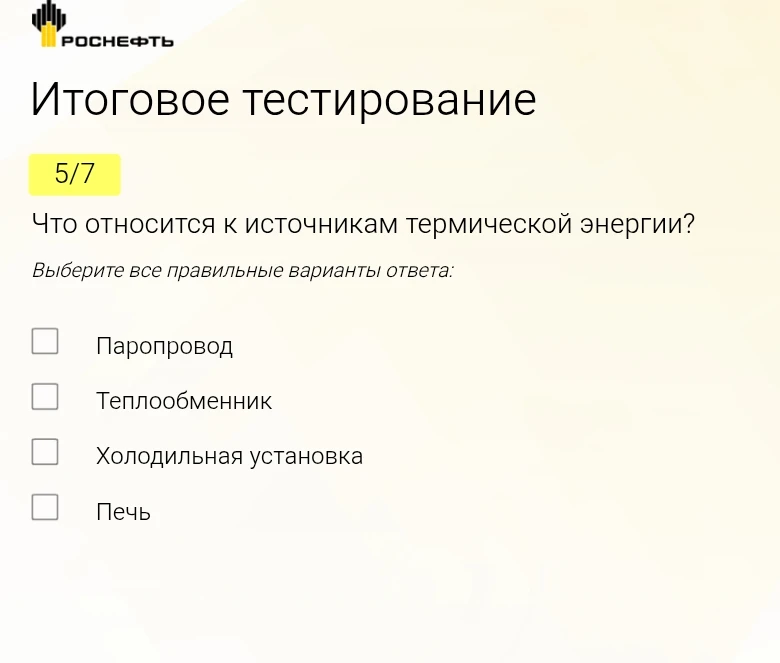 РОСНЕФТЬ

Итоговое тестирование

5/7

Что относится к источникам термической энергии?

Выберите все правильные варианты ответа:

Паропровод

Теплообменник

Холодильная установка

Печь